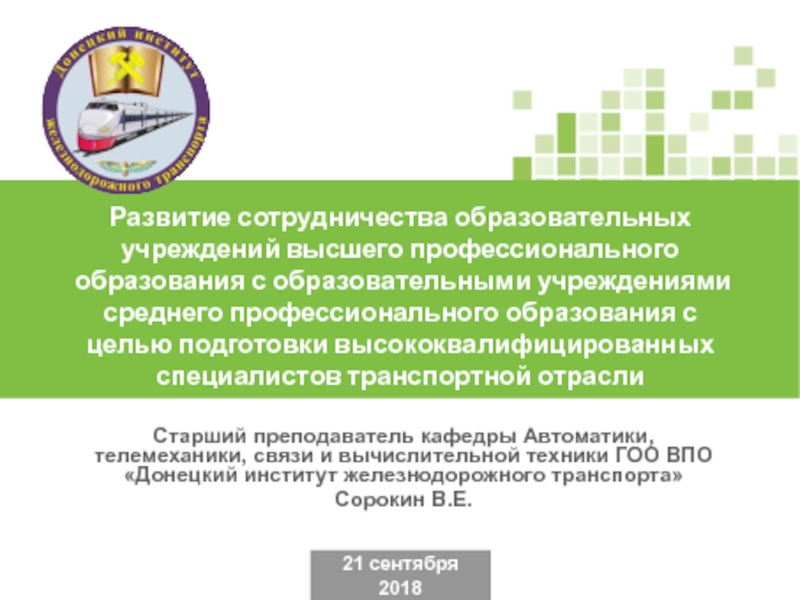 Донецкий институт железнодорожного транспорта

Развитие сотрудничества образовательных учреждений высшего профессионального образования с образовательными учреждениями среднего профессионального образования с целью подготовки высококвалифицированных специалистов транспортной отрасли

Старший преподаватель кафедры Автоматики, телемеханики, связи и вычислительной техники ГОО ВПО «Донецкий институт железнодорожного транспорта»
Сорокин В.Е.

21 сентября 2018